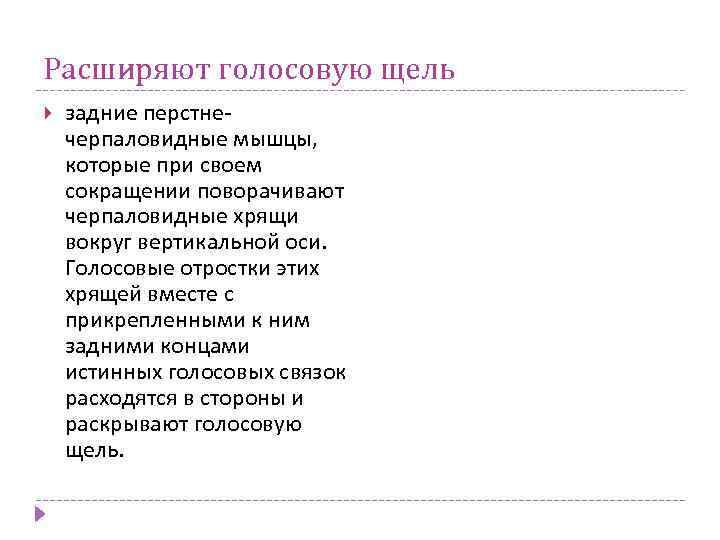 Расширяют голосовую щель

задние перстне-черпаловидные мышцы, которые при своем сокращении поворачивают черпаловидные хрящи вокруг вертикальной оси. Голосовые отростки этих хрящей вместе с прикрепленными к ним задними концами истинных голосовых связок расходятся в стороны и раскрывают голосовую щель.